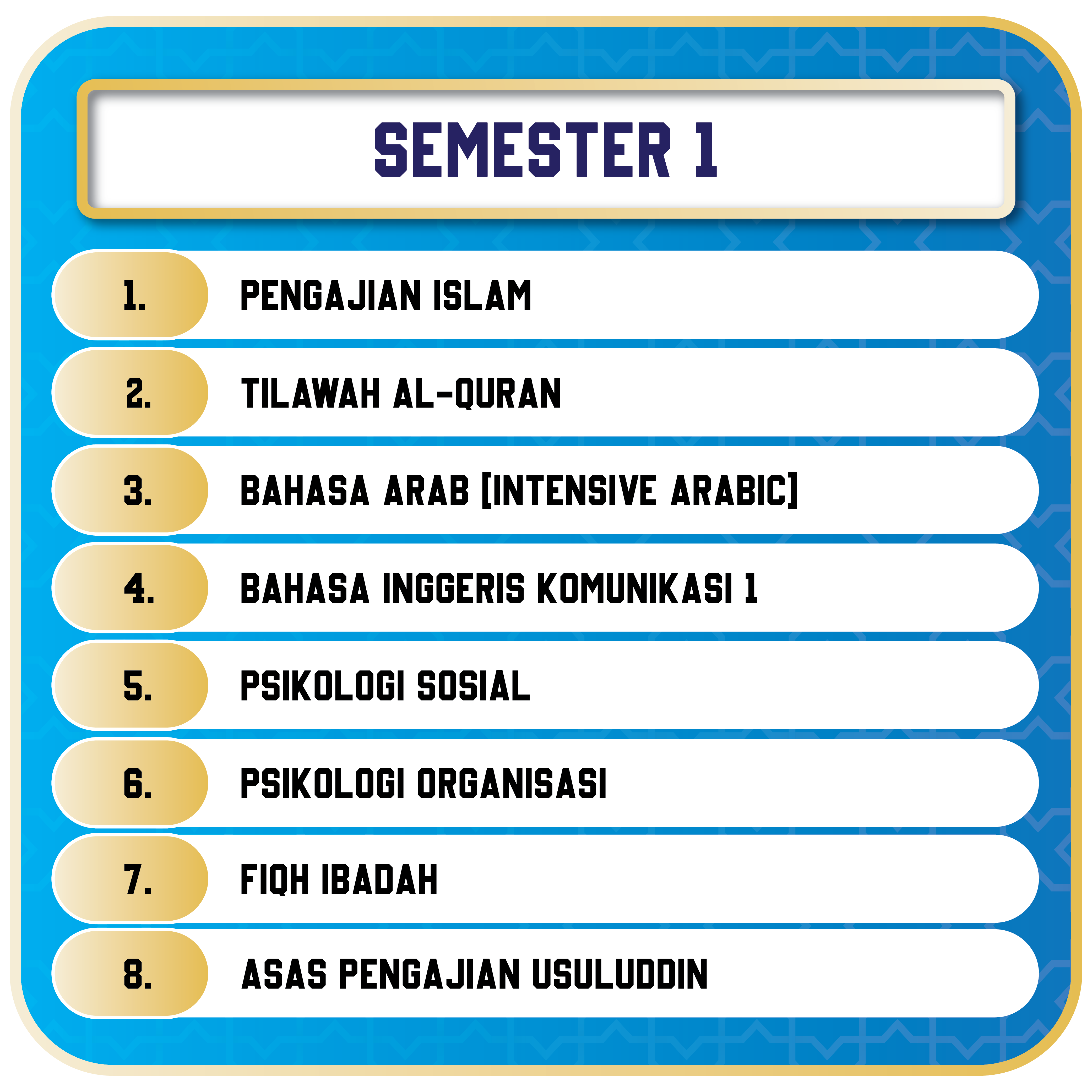 SEMESTER 1

1. PENGAJIAN ISLAM

2. TILAWAH AL-QURAN

3. BAHASA ARAB [INTENSIVE ARABIC]

4. BAHASA INGGERIS KOMUNIKASI 1

5. PSIKOLOGI SOSIAL

6. PSIKOLOGI ORGANISASI

7. FIQH IBADAH

8. ASAS PENGAJIAN USULUDDIN